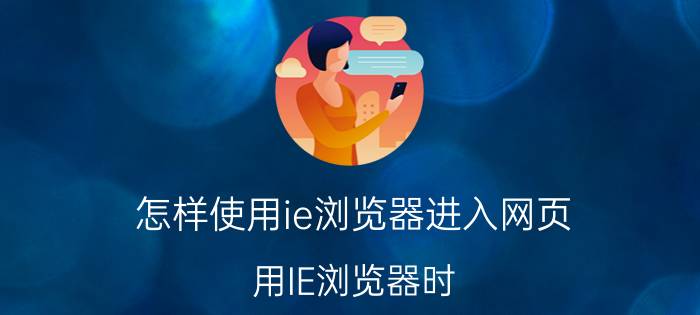 怎样使用ie浏览器进入网页

用IE浏览器时